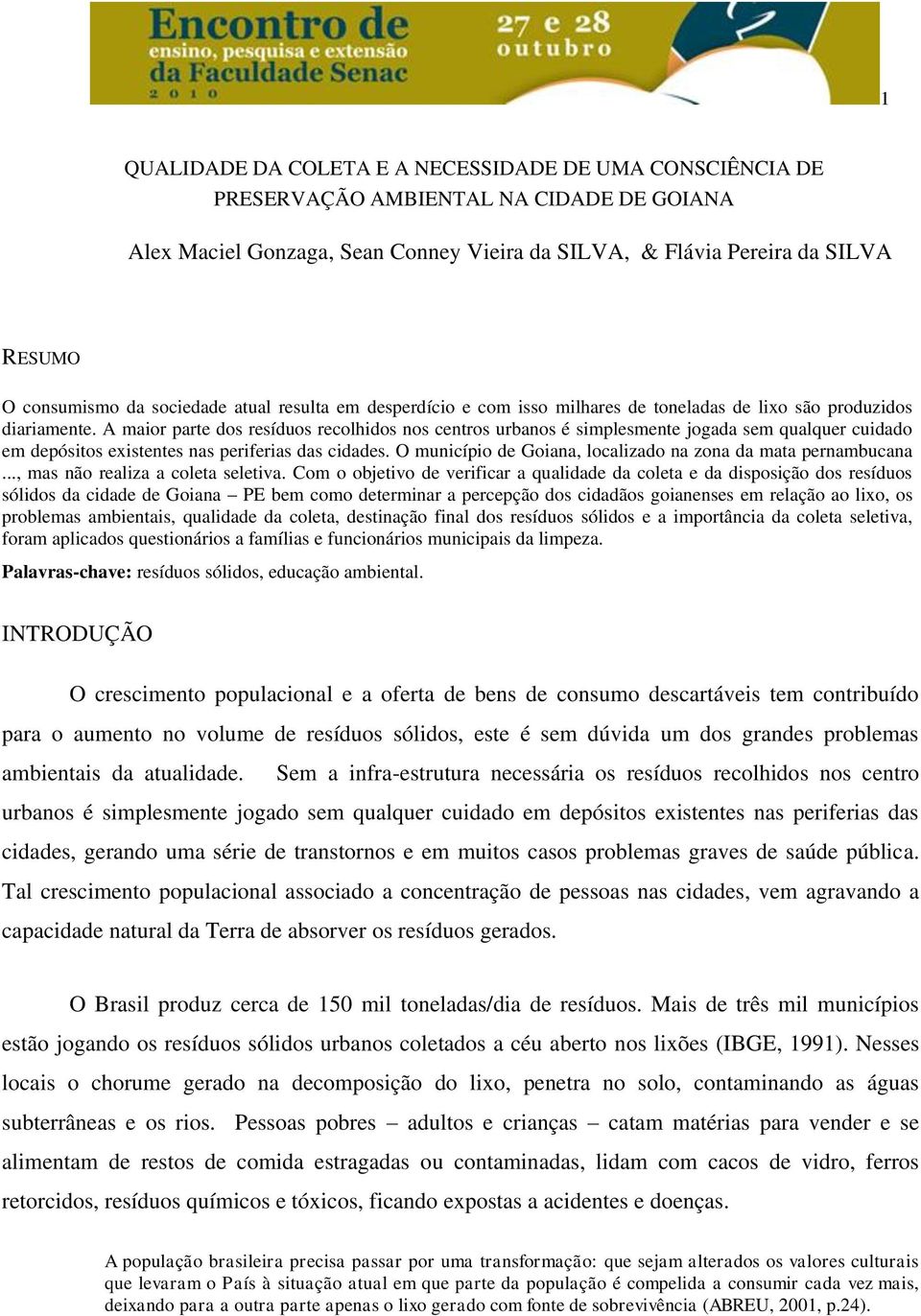 Encontro de ensino, pesquisa e extensão da Faculdade Senac 2010

27 e 28 outubro

1

QUALIDADE DA COLETA E A NECESSIDADE DE UMA CONSCIÊNCIA DE PRESERVAÇÃO AMBIENTAL NA CIDADE DE GOIANA

Alex Maciel Gonzaga, Sean Conney Vieira da SILVA, & Flávia Pereira da SILVA

RESUMO

O consumismo da sociedade atual resulta em desperdício e com isso milhares de toneladas de lixo são produzidos diariamente. A maior parte dos resíduos recolhidos nos centros urbanos é simplesmente jogada sem qualquer cuidado em depósitos existentes nas periferias das cidades. O município de Goiana, localizado na zona da mata pernambucana ..., mas não realiza a coleta seletiva. Com o objetivo de verificar a qualidade da coleta e da disposição dos resíduos sólidos da cidade de Goiana – PE bem como determinar a percepção dos cidadãos goianenses em relação ao lixo, os problemas ambientais, qualidade da coleta, destinação final dos resíduos sólidos e a importância da coleta seletiva, foram aplicados questionários a famílias e funcionários municipais da limpeza.

Palavras-chave: resíduos sólidos, educação ambiental.

INTRODUÇÃO

O crescimento populacional e a oferta de bens de consumo descartáveis tem contribuído para o aumento no volume de resíduos sólidos, este é sem dúvida um dos grandes problemas ambientais da atualidade. Sem a infra-estrutura necessária os resíduos recolhidos nos centro urbanos é simplesmente jogado sem qualquer cuidado em depósitos existentes nas periferias das cidades, gerando uma série de transtornos e em muitos casos problemas graves de saúde pública. Tal crescimento populacional associado a concentração de pessoas nas cidades, vem agravando a capacidade natural da Terra de absorver os resíduos gerados.

O Brasil produz cerca de 150 mil toneladas/dia de resíduos. Mais de três mil municípios estão jogando os resíduos sólidos urbanos coletados a céu aberto nos lixões (IBGE, 1991). Nesses locais o chorume gerado na decomposição do lixo, penetra no solo, contaminando as águas subterrâneas e os rios. Pessoas pobres – adultos e crianças – catam matérias para vender e se alimentam de restos de comida estragadas ou contaminadas, lidam com cacos de vidro, ferros retorcidos, resíduos químicos e tóxicos, ficando expostas a acidentes e doenças.

A população brasileira precisa passar por uma transformação: que sejam alterados os valores culturais que levaram o País à situação atual em que parte da população é compelida a consumir cada vez mais, deixando para a outra parte apenas o lixo gerado com fonte de sobrevivência (ABREU, 2001, p.24).